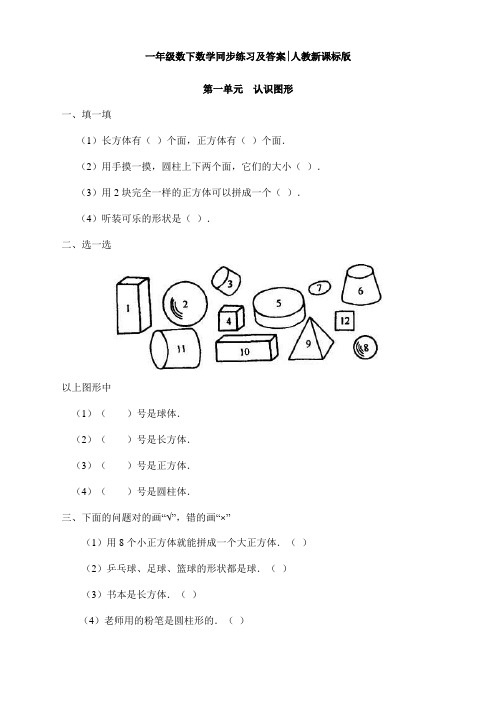 一年级数下数学同步练习及答案|人教新课标版

第一单元　认识图形

一、填一填

（1）长方体有（ ）个面，正方体有（ ）个面.

（2）用手摸一摸，圆柱上下两个面，它们的大小（ ）.

（3）用 2 块完全一样的正方体可以拼成一个（ ）.

（4）听装可乐的形状是（ ）.

二、选一选

1　2　3　4　5　6　7　8　9　10　11　12

以上图形中

（1）（　　）号是球体.

（2）（　　）号是长方体.

（3）（　　）号是正方体.

（4）（　　）号是圆柱体.

三、下面的问题对的画“√”，错的画“×”

（1）用 8 个小正方体就能拼成一个大正方体.（ ）

（2）乒乓球、足球、篮球的形状都是球.（ ）

（3）书本是长方体.（ ）

（4）老师用的粉笔是圆柱形的.（ ）